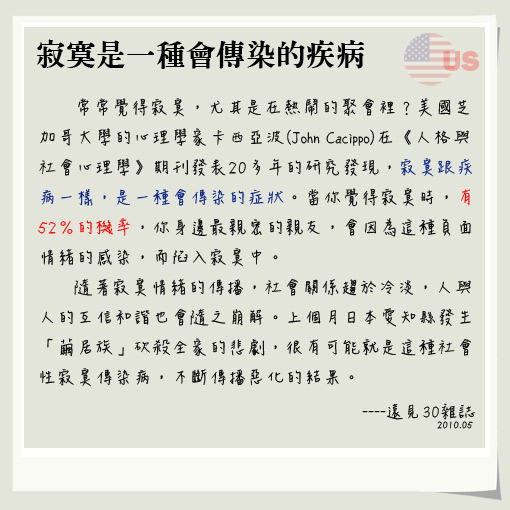 寂寞是一種會傳染的疾病

US

常常覺得寂寞，尤其是在熱鬧的聚會裡？美國芝加哥大學的心理學家卡西亞波(John Cacippo)在《人格與社會心理學》期刊發表20多年的研究發現，寂寞跟疾病一樣，是一種會傳染的症狀。當你覺得寂寞時，有52%的機率，你身邊最親密的親友，會因為這種負面情緒的感染，而陷入寂寞中。

隨著寂寞情緒的傳播，社會關係趨於冷淡，人與人的互信和諧也會隨之崩解。上個月日本愛知縣發生「繭居族」砍殺全家的悲劇，很有可能就是這種社會性寂寞傳染病，不斷傳播惡化的結果。

----遠見30雜誌
2010.05